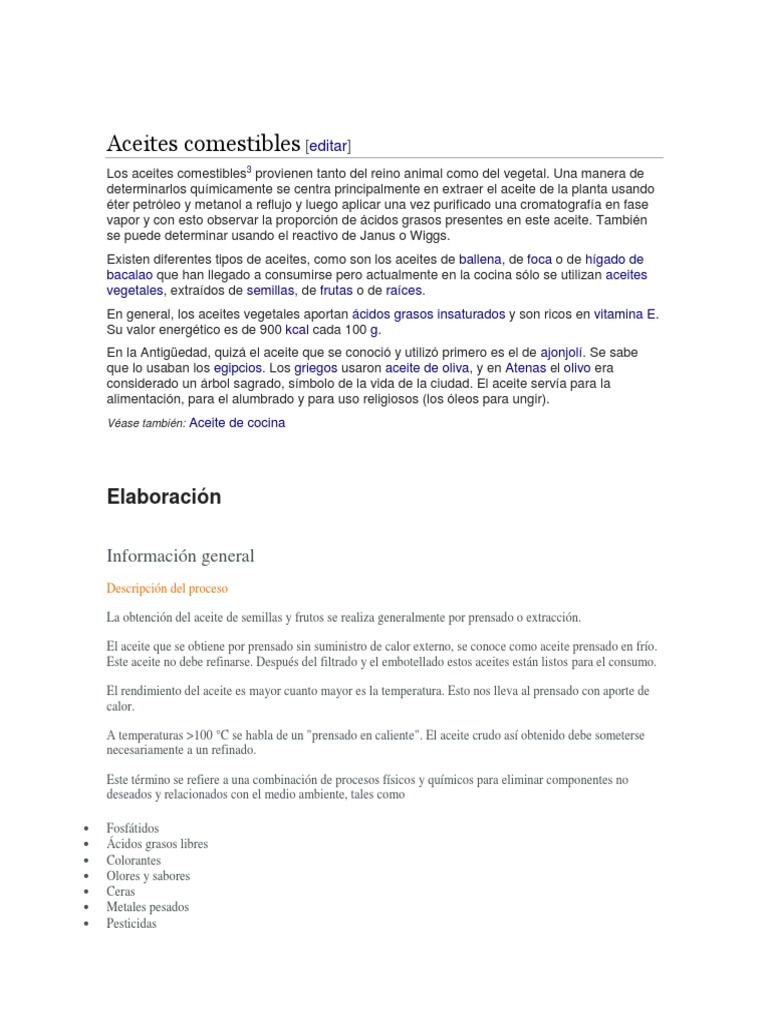 Aceites comestibles [editar]

Los aceites comestibles$^3$ provienen tanto del reino animal como del vegetal. Una manera de determinarlos químicamente se centra principalmente en extraer el aceite de la planta usando éter petróleo y metanol a reflujo y luego aplicar una vez purificado una cromatografía en fase vapor y con esto observar la proporción de ácidos grasos presentes en este aceite. También se puede determinar usando el reactivo de Janus o Wiggs.

Existen diferentes tipos de aceites, como son los aceites de ballena, de foca o de hígado de bacalao que han llegado a consumirse pero actualmente en la cocina sólo se utilizan aceites vegetales, extraídos de semillas, de frutas o de raíces.

En general, los aceites vegetales aportan ácidos grasos insaturados y son ricos en vitamina E. Su valor energético es de 900 kcal cada 100 g.

En la Antigüedad, quizá el aceite que se conoció y utilizó primero es el de ajonjolí. Se sabe que lo usaban los egipcios. Los griegos usaron aceite de oliva, y en Atenas el olivo era considerado un árbol sagrado, símbolo de la vida de la ciudad. El aceite servía para la alimentación, para el alumbrado y para uso religiosos (los óleos para ungir).

Véase también: Aceite de cocina

Elaboración

Información general

Descripción del proceso

La obtención del aceite de semillas y frutos se realiza generalmente por prensado o extracción.

El aceite que se obtiene por prensado sin suministro de calor externo, se conoce como aceite prensado en frío. Este aceite no debe refinarse. Después del filtrado y el embotellado estos aceites están listos para el consumo.

El rendimiento del aceite es mayor cuanto mayor es la temperatura. Esto nos lleva al prensado con aporte de calor.

A temperaturas >100 °C se habla de un "prensado en caliente". El aceite crudo así obtenido debe someterse necesariamente a un refinado.

Este término se refiere a una combinación de procesos físicos y químicos para eliminar componentes no deseados y relacionados con el medio ambiente, tales como

• Fosfátidos
• Ácidos grasos libres
• Colorantes
• Olores y sabores
• Ceras
• Metales pesados
• Pesticidas